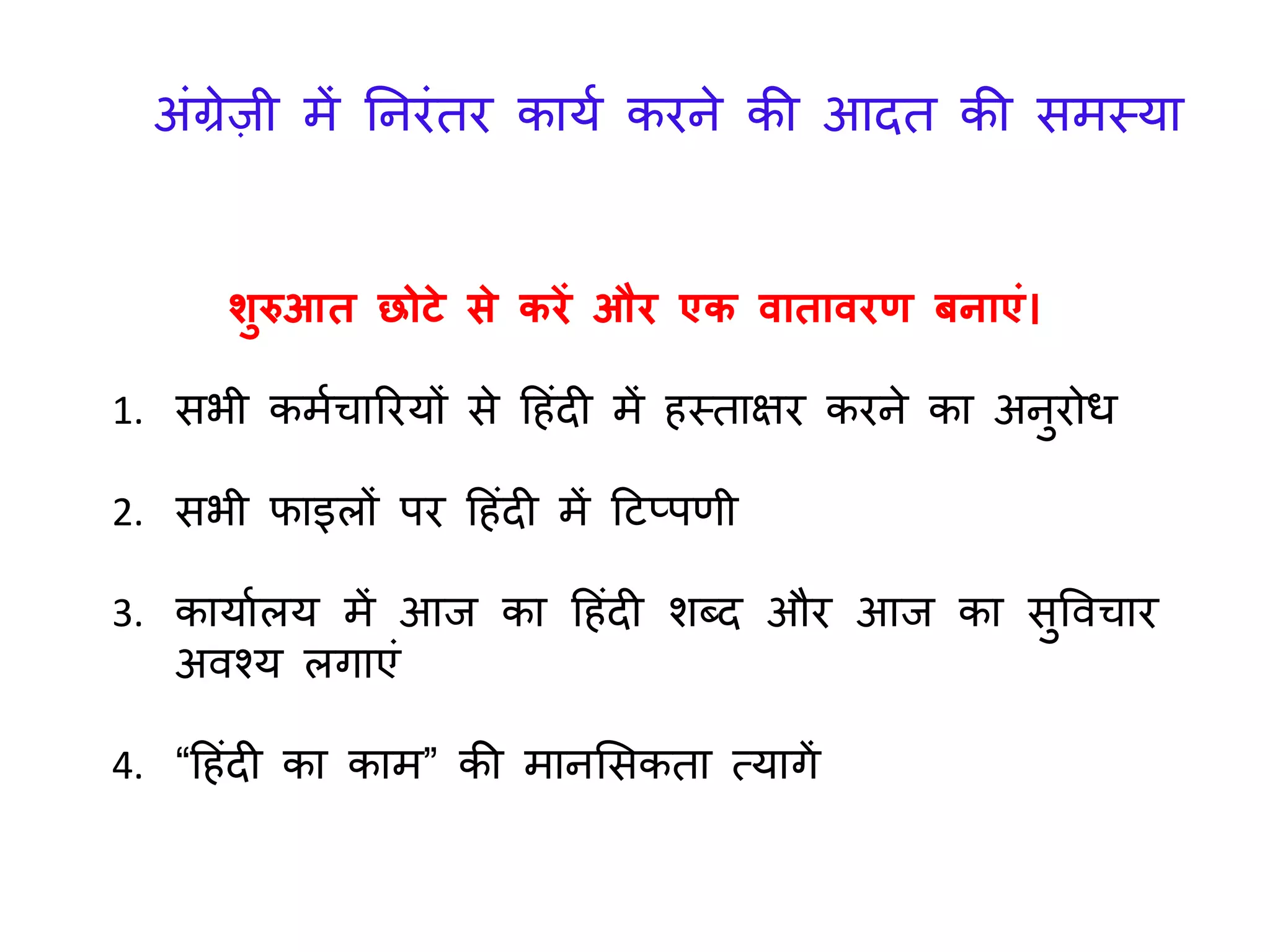 अंग्रेज़ी में निरंतर कार्य करने की आदत की समस्या

शुरुआत छोटे से करें और एक वातावरण बनाएं।

1. सभी कर्मचारियों से हिंदी में हस्ताक्षर करने का अनुरोध

2. सभी फाइलों पर हिंदी में टिप्पणी

3. कार्यालय में आज का हिंदी शब्द और आज का सुविचार अवश्य लगाएं

4. “हिंदी का काम” की मानसिकता त्यागें